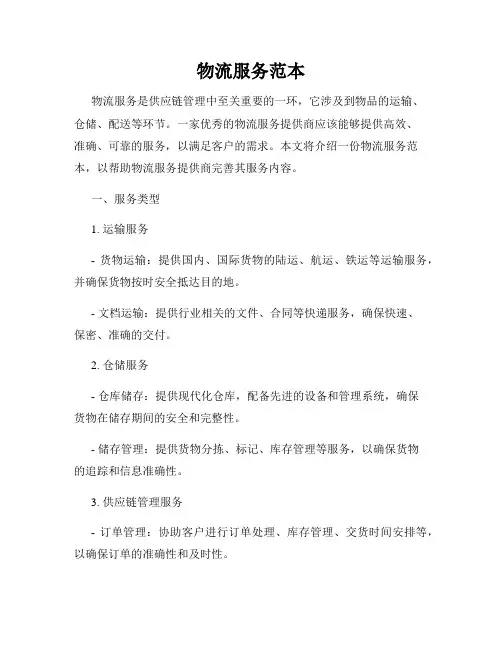 物流服务范本

物流服务是供应链管理中至关重要的一环，它涉及到物品的运输、仓储、配送等环节。一家优秀的物流服务提供商应该能够提供高效、准确、可靠的服务，以满足客户的需求。本文将介绍一份物流服务范本，以帮助物流服务提供商完善其服务内容。

一、服务类型

1. 运输服务

- 货物运输：提供国内、国际货物的陆运、航运、铁运等运输服务，并确保货物按时安全抵达目的地。

- 文档运输：提供行业相关的文件、合同等快递服务，确保快速、保密、准确的交付。

2. 仓储服务

- 仓库储存：提供现代化仓库，配备先进的设备和管理系统，确保货物在储存期间的安全和完整性。

- 储存管理：提供货物分拣、标记、库存管理等服务，以确保货物的追踪和信息准确性。

3. 供应链管理服务

- 订单管理：协助客户进行订单处理、库存管理、交货时间安排等，以确保订单的准确性和及时性。